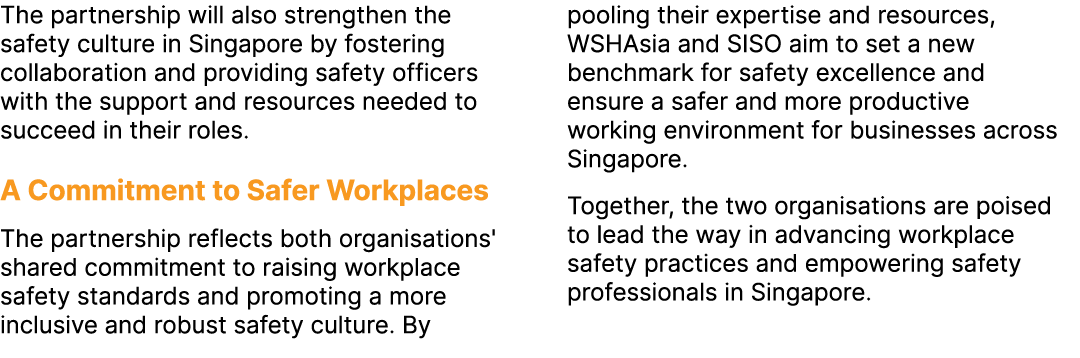 The partnership will also strengthen the safety culture in Singapore by fostering collaboration and providing safety officers with the support and resources needed to succeed in their roles.

A Commitment to Safer Workplaces

The partnership reflects both organisations' shared commitment to raising workplace safety standards and promoting a more inclusive and robust safety culture. By pooling their expertise and resources, WSHAsia and SISO aim to set a new benchmark for safety excellence and ensure a safer and more productive working environment for businesses across Singapore.

Together, the two organisations are poised to lead the way in advancing workplace safety practices and empowering safety professionals in Singapore.